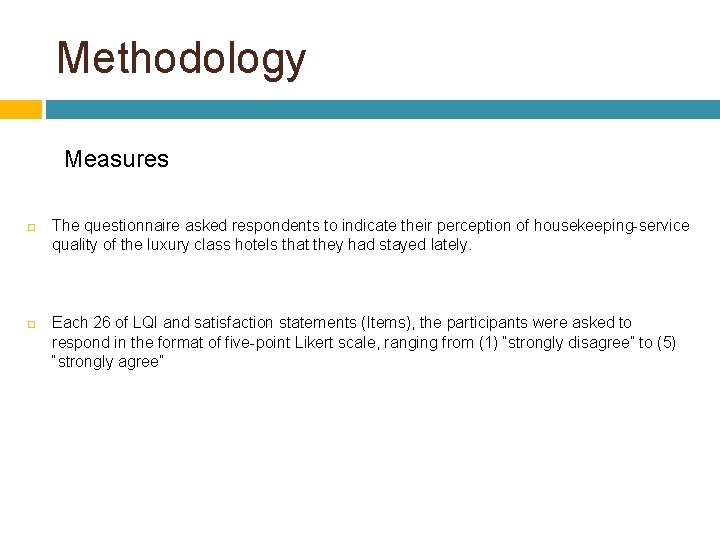 Methodology

Measures

The questionnaire asked respondents to indicate their perception of housekeeping-service quality of the luxury class hotels that they had stayed lately.

Each 26 of LQI and satisfaction statements (Items), the participants were asked to respond in the format of five-point Likert scale, ranging from (1) "strongly disagree" to (5) "strongly agree"